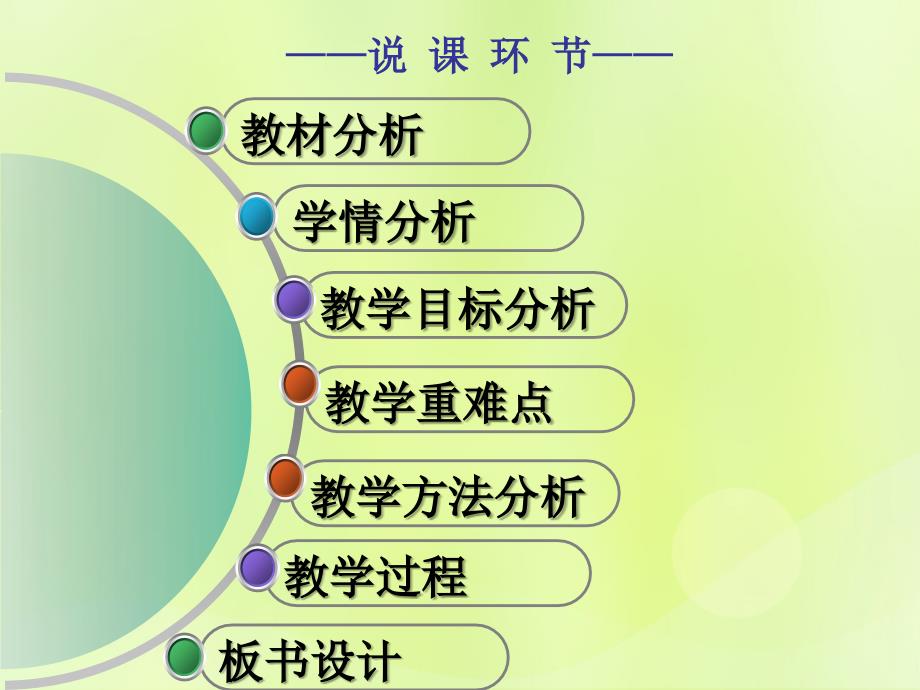 ——说 课 环 节——

教材分析

学情分析

教学目标分析

教学重难点

教学方法分析

教学过程

板书设计